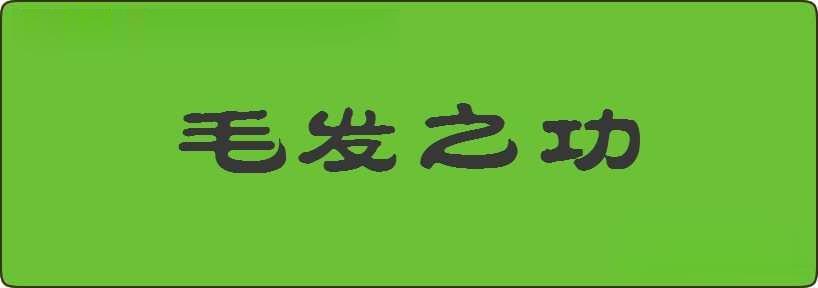 毛发之功